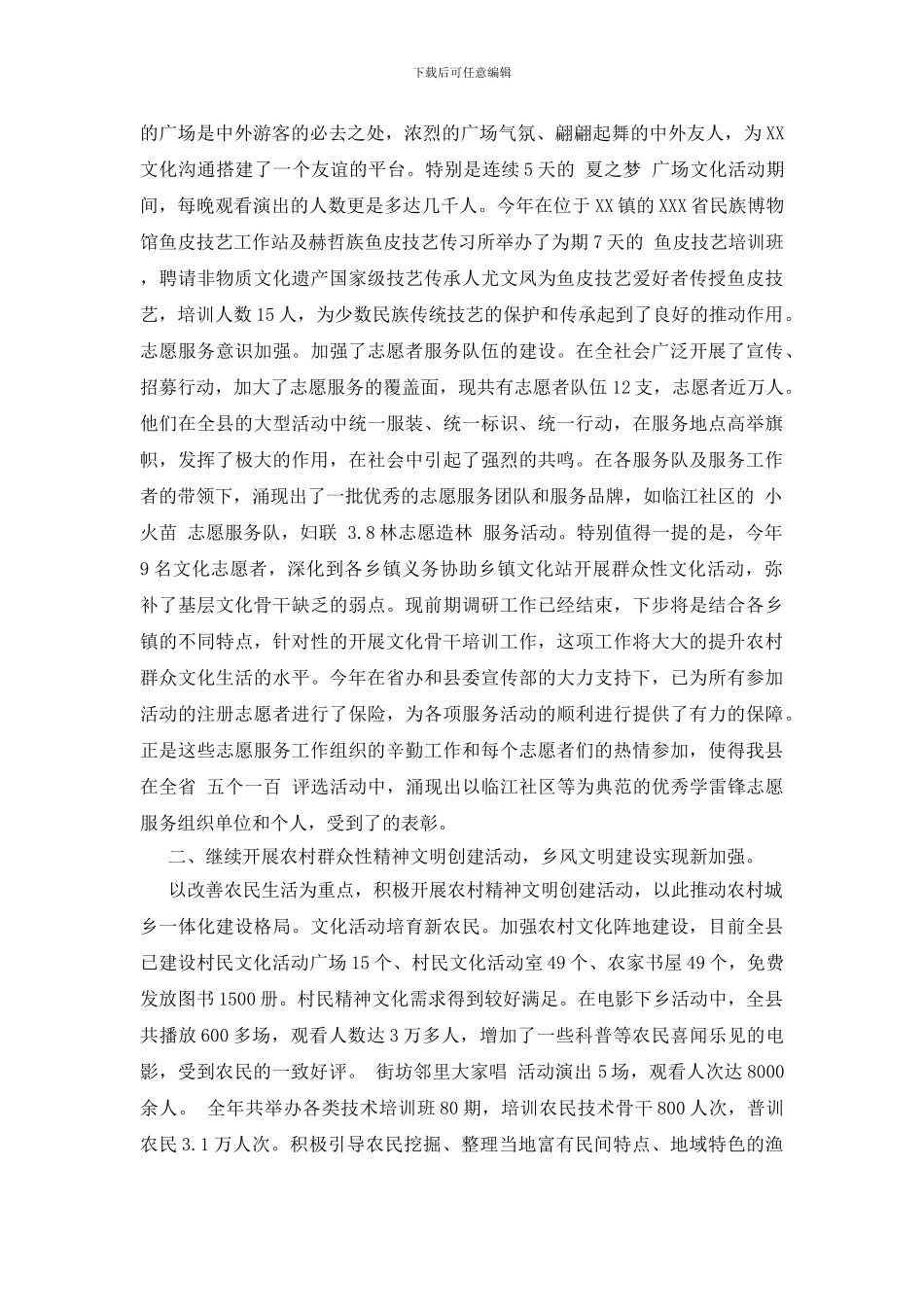 下载后可任意编辑

的广场是中外游客的必去之处，浓烈的广场气氛、翩翩起舞的中外友人，为XX文化沟通搭建了一个友谊的平台。特别是连续5天的 夏之梦 广场文化活动期间，每晚观看演出的人数更是多达几千人。今年在位于XX镇的XXX省民族博物馆鱼皮技艺工作站及赫哲族鱼皮技艺传习所举办了为期7天的 鱼皮技艺培训班 ，聘请非物质文化遗产国家级技艺传承人尤文凤为鱼皮技艺爱好者传授鱼皮技艺，培训人数15人，为少数民族传统技艺的保护和传承起到了良好的推动作用。志愿服务意识加强。加强了志愿者服务队伍的建设。在全社会广泛开展了宣传、招募行动，加大了志愿服务的覆盖面，现共有志愿者队伍12支，志愿者近万人。他们在全县的大型活动中统一服装、统一标识、统一行动，在服务地点高举旗帜，发挥了极大的作用，在社会中引起了强烈的共鸣。在各服务队及服务工作者的带领下，涌现出了一批优秀的志愿服务团队和服务品牌，如临江社区的 小火苗 志愿服务队，妇联 3.8林志愿造林 服务活动。特别值得一提的是，今年9名文化志愿者，深化到各乡镇义务协助乡镇文化站开展群众性文化活动，弥补了基层文化骨干缺乏的弱点。现前期调研工作已经结束，下步将是结合各乡镇的不同特点，针对性的开展文化骨干培训工作，这项工作将大大的提升农村群众文化生活的水平。今年在省办和县委宣传部的大力支持下，已为所有参加活动的注册志愿者进行了保险，为各项服务活动的顺利进行提供了有力的保障。正是这些志愿服务工作组织的辛勤工作和每个志愿者们的热情参加，使得我县在全省 五个一百 评选活动中，涌现出以临江社区等为典范的优秀学雷锋志愿服务组织单位和个人，受到了的表彰。

二、继续开展农村群众性精神文明创建活动，乡风文明建设实现新加强。

以改善农民生活为重点，积极开展农村精神文明创建活动，以此推动农村城乡一体化建设格局。文化活动培育新农民。加强农村文化阵地建设，目前全县已建设村民文化活动广场15个、村民文化活动室49个、农家书屋49个，免费发放图书1500册。村民精神文化需求得到较好满足。在电影下乡活动中，全县共播放600多场，观看人数达3万多人，增加了一些科普等农民喜闻乐见的电影，受到农民的一致好评。 街坊邻里大家唱 活动演出5场，观看人次达8000余人。 全年共举办各类技术培训班80期，培训农民技术骨干800人次，普训农民3.1万人次。积极引导农民挖掘、整理当地富有民间特点、地域特色的渔